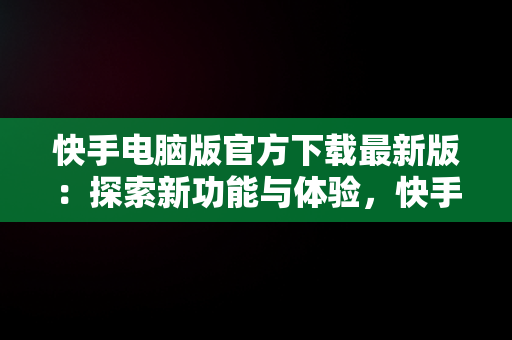 快手电脑版官方下载最新版：探索新功能与体验，快手